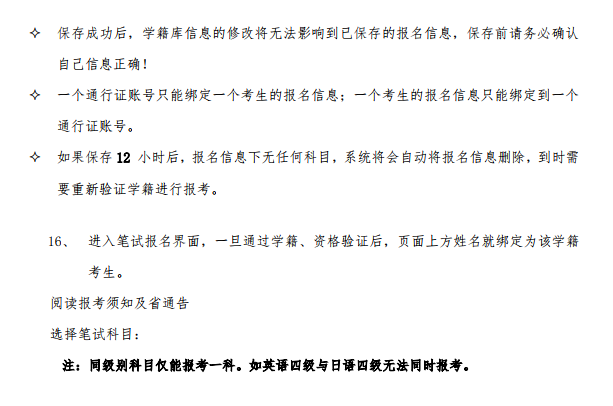 ✧ 保存成功后，学籍库信息的修改将无法影响到已保存的报名信息，保存前请务必确认自己信息正确!

✧ 一个通行证账号只能绑定一个考生的报名信息；一个考生的报名信息只能绑定到一个通行证账号。

✧ 如果保存12小时后，报名信息下无任何科目，系统将会自动将报名信息删除，到时需要重新验证学籍进行报考。

16、 进入笔试报名界面，一旦通过学籍、资格验证后，页面上方姓名就绑定为该学籍考生。

阅读报考须知及省通告

选择笔试科目：

注：同级别科目仅能报考一科。如英语四级与日语四级无法同时报考。